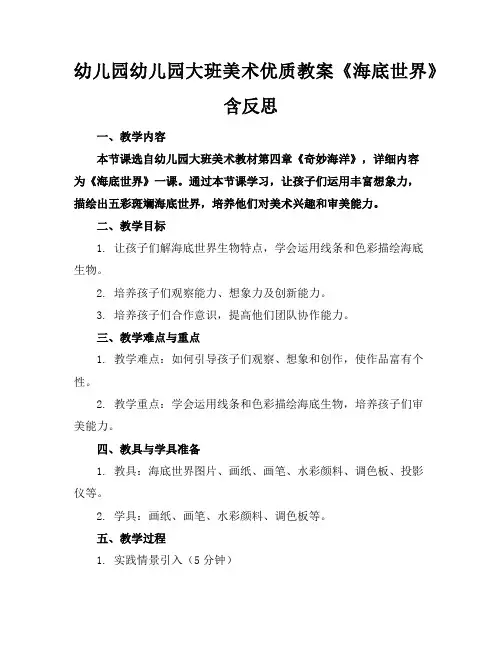 幼儿园幼儿园大班美术优质教案《海底世界》含反思

一、教学内容

本节课选自幼儿园大班美术教材第四章《奇妙海洋》，详细内容为《海底世界》一课。通过本节课学习，让孩子们运用丰富想象力，描绘出五彩斑斓海底世界，培养他们对美术兴趣和审美能力。

二、教学目标

1. 让孩子们解海底世界生物特点，学会运用线条和色彩描绘海底生物。

2. 培养孩子们观察能力、想象力及创新能力。

3. 培养孩子们合作意识，提高他们团队协作能力。

三、教学难点与重点

1. 教学难点：如何引导孩子们观察、想象和创作，使作品富有个性。

2. 教学重点：学会运用线条和色彩描绘海底生物，培养孩子们审美能力。

四、教具与学具准备

1. 教具：海底世界图片、画纸、画笔、水彩颜料、调色板、投影仪等。

2. 学具：画纸、画笔、水彩颜料、调色板等。

五、教学过程

1. 实践情景引入（5 分钟）